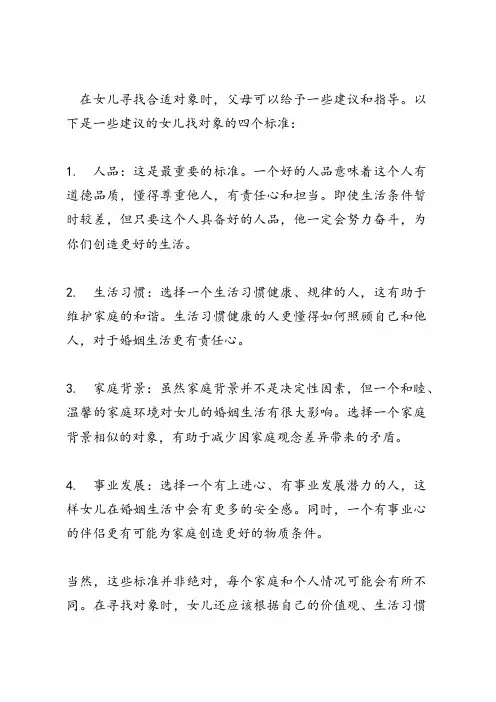 在女儿寻找合适对象时，父母可以给予一些建议和指导。以下是一些建议的女儿找对象的四个标准：

1. 人品：这是最重要的标准。一个好的人品意味着这个人有道德品质，懂得尊重他人，有责任心和担当。即使生活条件暂时较差，但只要这个人具备好的人品，他一定会努力奋斗，为你们创造更好的生活。

2. 生活习惯：选择一个生活习惯健康、规律的人，这有助于维护家庭的和谐。生活习惯健康的人更懂得如何照顾自己和他人，对于婚姻生活更有责任心。

3. 家庭背景：虽然家庭背景并不是决定性因素，但一个和睦、温馨的家庭环境对女儿的婚姻生活有很大影响。选择一个家庭背景相似的对象，有助于减少因家庭观念差异带来的矛盾。

4. 事业发展：选择一个有上进心、有事业发展潜力的人，这样女儿在婚姻生活中会有更多的安全感。同时，一个有事业心的伴侣更有可能为家庭创造更好的物质条件。

当然，这些标准并非绝对，每个家庭和个人情况可能会有所不同。在寻找对象时，女儿还应该根据自己的价值观、生活习惯